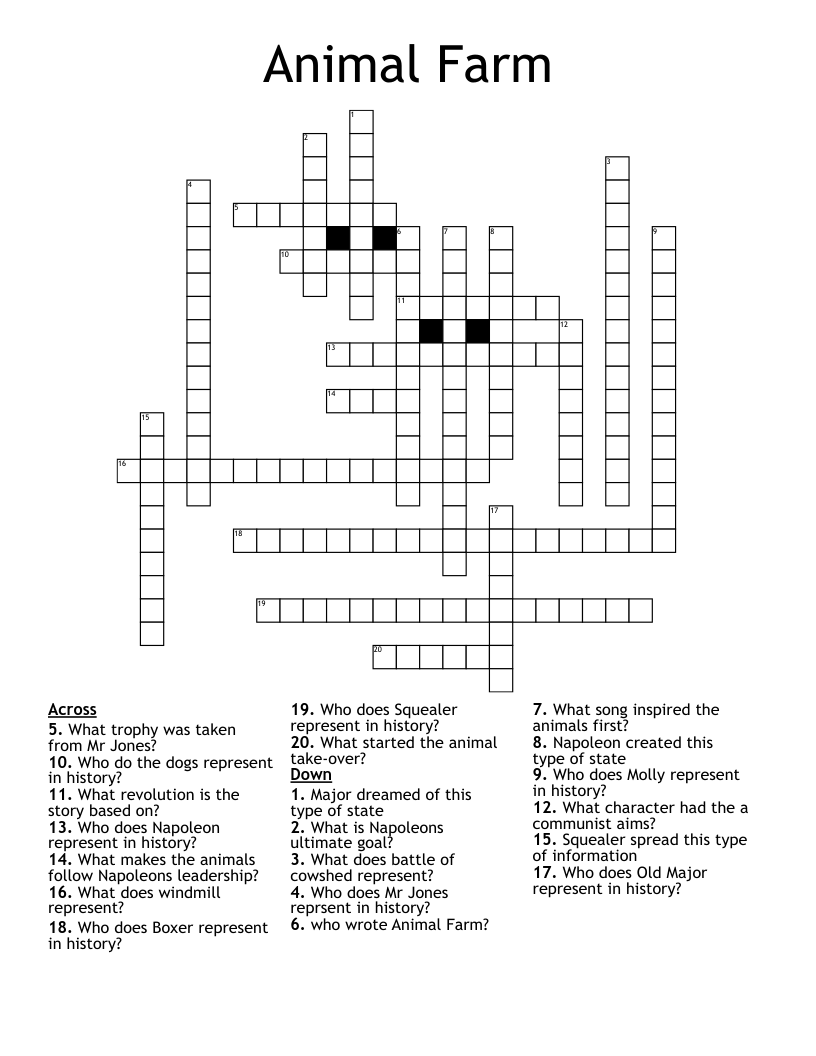 Animal Farm

1
2
3
4
5
6
7
8
9
10
11
12
13
14
15
16
17
18
19
20

Across
5. What trophy was taken from Mr Jones?
10. Who do the dogs represent in history?
11. What revolution is the story based on?
13. Who does Napoleon represent in history?
14. What makes the animals follow Napoleons leadership?
16. What does windmill represent?
18. Who does Boxer represent in history?
19. Who does Squealer represent in history?
20. What started the animal take-over?

Down
1. Major dreamed of this type of state
2. What is Napoleons ultimate goal?
3. What does battle of cowshed represent?
4. Who does Mr Jones reprsent in history?
6. who wrote Animal Farm?
7. What song inspired the animals first?
8. Napoleon created this type of state
9. Who does Molly represent in history?
12. What character had the a communist aims?
15. Squealer spread this type of information
17. Who does Old Major represent in history?